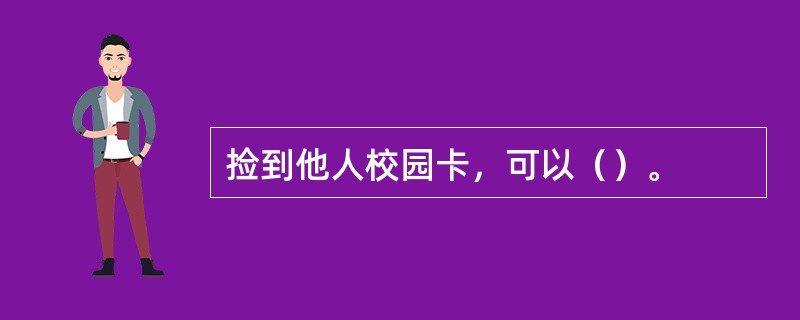 捡到他人校园卡，可以（）。